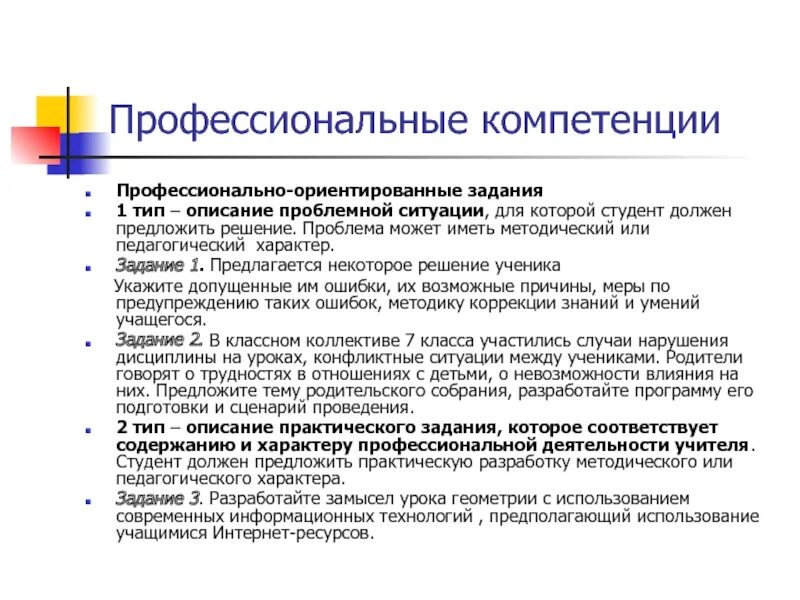 Профессиональные компетенции

Профессионально-ориентированные задания

1 тип – описание проблемной ситуации, для которой студент должен предложить решение. Проблема может иметь методический или педагогический характер.

Задание 1. Предлагается некоторое решение ученика

Укажите допущенные им ошибки, их возможные причины, меры по предупреждению таких ошибок, методику коррекции знаний и умений учащегося.

Задание 2. В классном коллективе 7 класса участились случаи нарушения дисциплины на уроках, конфликтные ситуации между учениками. Родители говорят о трудностях в отношениях с детьми, о невозможности влияния на них. Предложите тему родительского собрания, разработайте программу его подготовки и сценарий проведения.

2 тип – описание практического задания, которое соответствует содержанию и характеру профессиональной деятельности учителя. Студент должен предложить практическую разработку методического или педагогического характера.

Задание 3. Разработайте замысел урока геометрии с использованием современных информационных технологий , предполагающий использование учащимися Интернет-ресурсов.